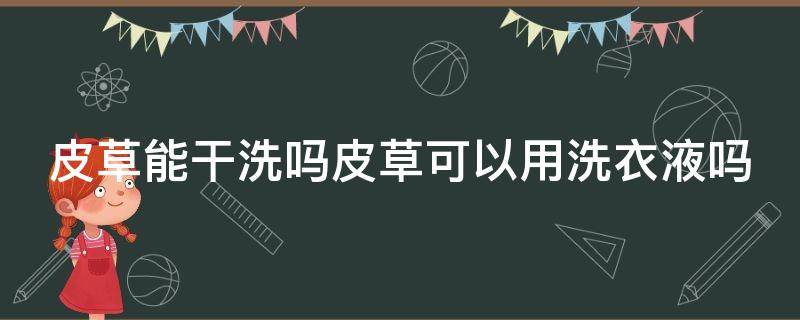 皮草能干洗吗皮草可以用洗衣液吗